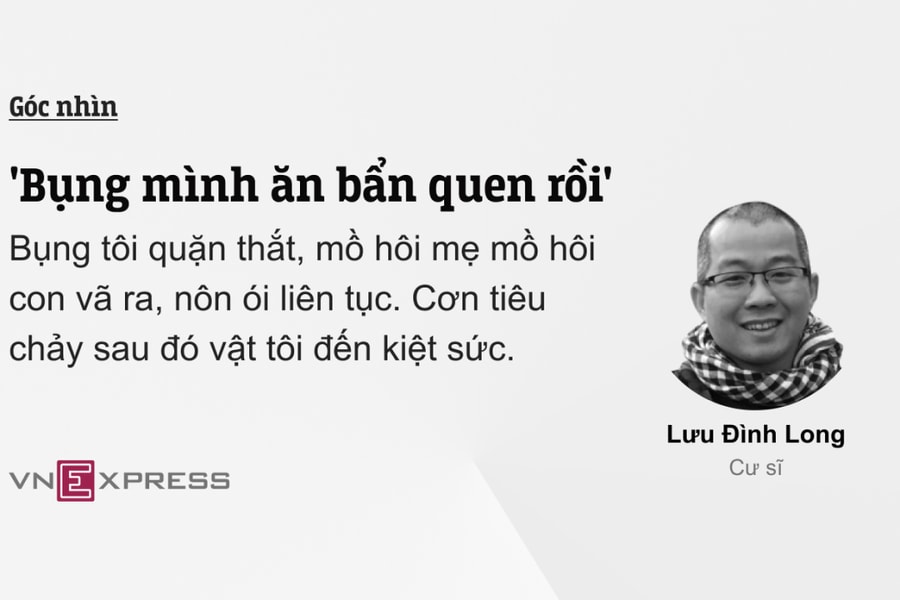 Góc nhìn

'Bụng mình ăn bẩn quen rồi'

Bụng tôi quặn thắt, mồ hôi mẹ mồ hôi con vã ra, nôn ói liên tục. Cơn tiêu chảy sau đó vật tôi đến kiệt sức.

VNEXPRESS

Lưu Đình Long
Cư sĩ